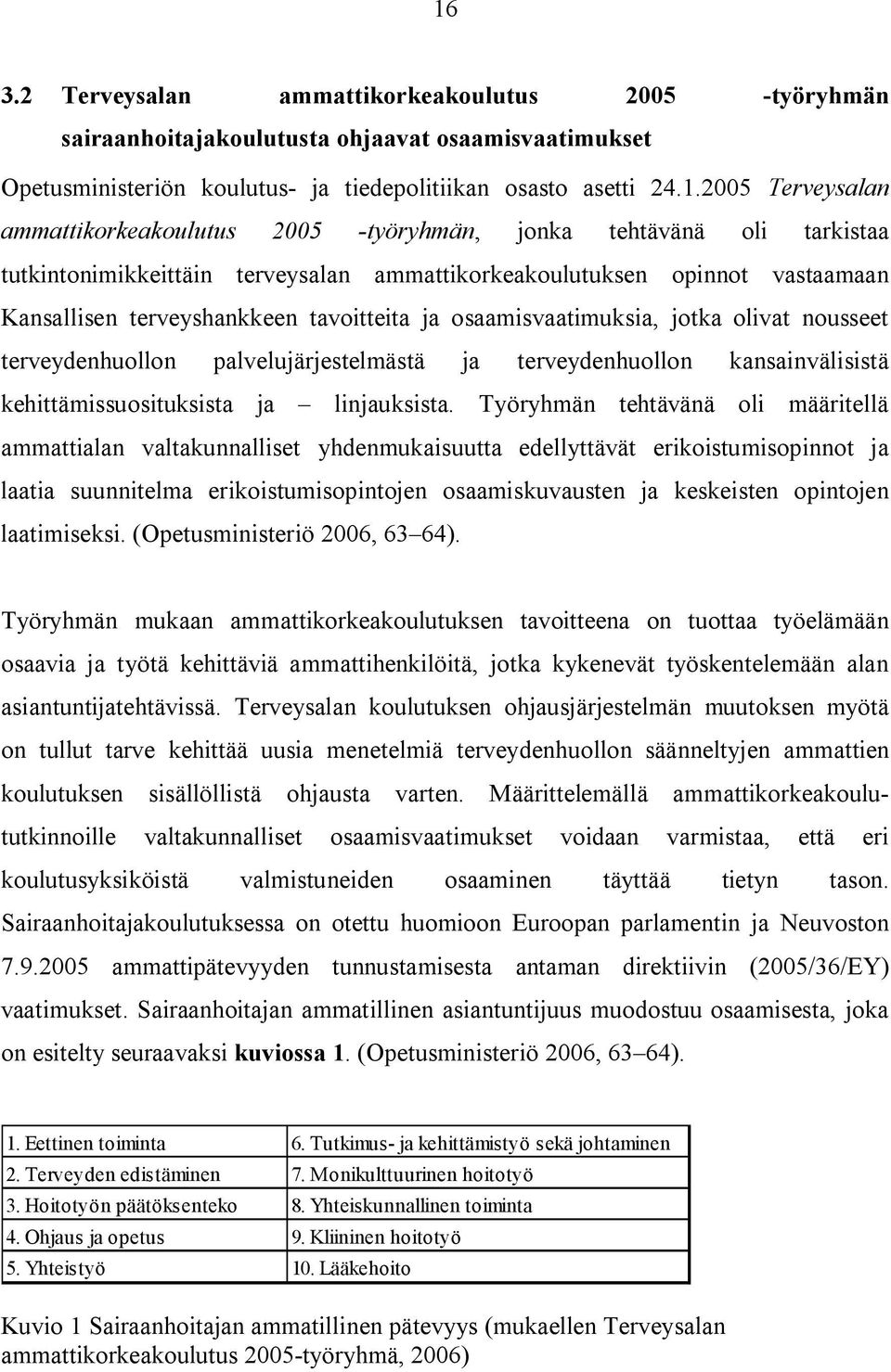 16

3.2 Terveysalan ammattikorkeakoulutus 2005 -työryhmän sairaanhoitajakoulutusta ohjaavat osaamisvaatimukset

Opetusministeriön koulutus- ja tiedepolitiikan osasto asetti 24.1.2005 Terveysalan ammattikorkeakoulutus 2005 -työryhmän, jonka tehtävänä oli tarkistaa tutkintonimikkeittäin terveysalan ammattikorkeakoulutuksen opinnot vastaamaan Kansallisen terveyshankkeen tavoitteita ja osaamisvaatimuksia, jotka olivat nousseet terveydenhuollon palvelujärjestelmästä ja terveydenhuollon kansainvälisistä kehittämissuosituksista ja – linjauksista. Työryhmän tehtävänä oli määritellä ammattialan valtakunnalliset yhdenmukaisuutta edellyttävät erikoistumisopinnot ja laatia suunnitelma erikoistumisopintojen osaamiskuvausten ja keskeisten opintojen laatimiseksi. (Opetusministeriö 2006, 63–64).

Työryhmän mukaan ammattikorkeakoulutuksen tavoitteena on tuottaa työelämään osaavia ja työtä kehittäviä ammattihenkilöitä, jotka kykenevät työskentelemään alan asiantuntijatehtävissä. Terveysalan koulutuksen ohjausjärjestelmän muutoksen myötä on tullut tarve kehittää uusia menetelmiä terveydenhuollon säänneltyjen ammattien koulutuksen sisällöllistä ohjausta varten. Määrittelemällä ammattikorkeakoulututkinnoille valtakunnalliset osaamisvaatimukset voidaan varmistaa, että eri koulutusyksiköistä valmistuneiden osaaminen täyttää tietyn tason. Sairaanhoitajakoulutuksessa on otettu huomioon Euroopan parlamentin ja Neuvoston 7.9.2005 ammattipätevyyden tunnustamisesta antaman direktiivin (2005/36/EY) vaatimukset. Sairaanhoitajan ammatillinen asiantuntijuus muodostuu osaamisesta, joka on esitelty seuraavaksi kuviossa 1. (Opetusministeriö 2006, 63–64).

| 1. Eettinen toiminta | 6. Tutkimus- ja kehittämistyö sekä johtaminen |
|---|---|
| 2. Terveyden edistäminen | 7. Monikulttuurinen hoitotyö |
| 3. Hoitotyön päätöksenteko | 8. Yhteiskunnallinen toiminta |
| 4. Ohjaus ja opetus | 9. Kliininen hoitotyö |
| 5. Yhteistyö | 10. Lääkehoito |

Kuvio 1 Sairaanhoitajan ammatillinen pätevyys (mukaellen Terveysalan ammattikorkeakoulutus 2005-työryhmä, 2006)